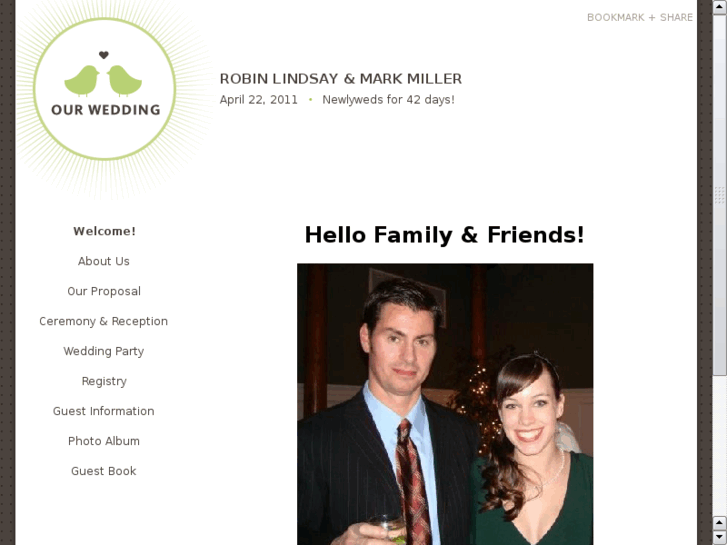 BOOKMARK + SHARE

OUR WEDDING

ROBIN LINDSAY & MARK MILLER

April 22, 2011 • Newlyweds for 42 days!

Welcome!

About Us

Our Proposal

Ceremony & Reception

Wedding Party

Registry

Guest Information

Photo Album

Guest Book

Hello Family & Friends!